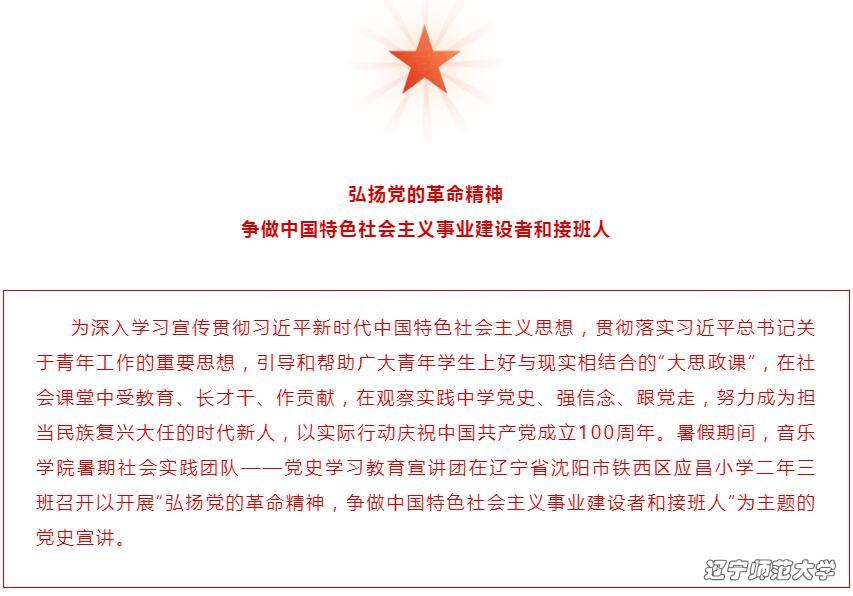 弘扬党的革命精神
争做中国特色社会主义事业建设者和接班人

为深入学习宣传贯彻习近平新时代中国特色社会主义思想，贯彻落实习近平总书记关于青年工作的重要思想，引导和帮助广大青年学生上好与现实相结合的“大思政课”，在社会课堂中受教育、长才干、作贡献，在观察实践中学党史、强信念、跟党走，努力成为担当民族复兴大任的时代新人，以实际行动庆祝中国共产党成立100周年。暑假期间，音乐学院暑期社会实践团队——党史学习教育宣讲团在辽宁省沈阳市铁西区应昌小学二年三班召开以开展“弘扬党的革命精神，争做中国特色社会主义事业建设者和接班人”为主题的党史宣讲。

辽宁师范大学